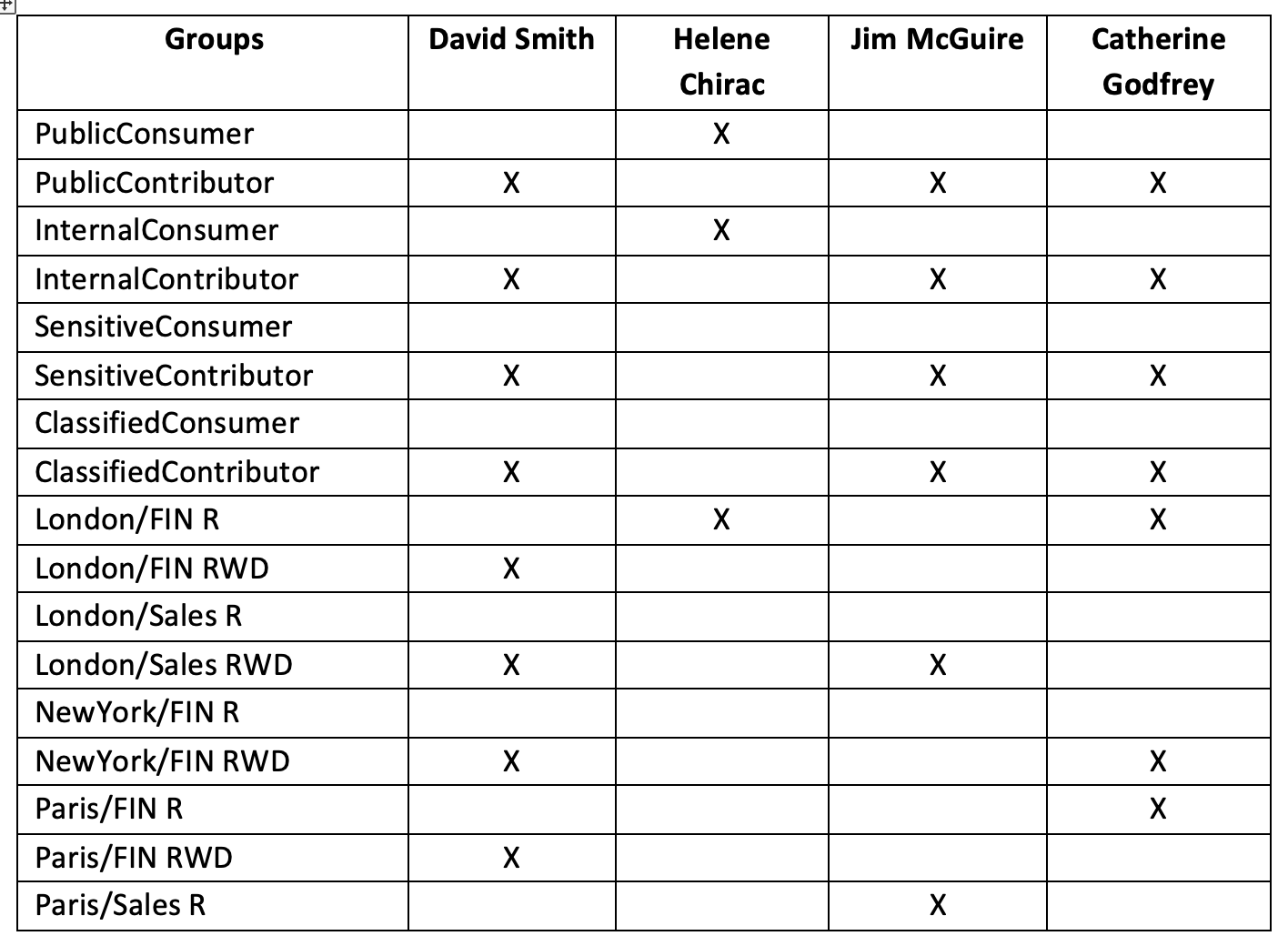 | Groups | David Smith | Helene Chirac | Jim McGuire | Catherine Godfrey |
|---|---|---|---|---|
| PublicConsumer | | X | | |
| PublicContributor | X | | X | X |
| InternalConsumer | | X | | |
| InternalContributor | X | | X | X |
| SensitiveConsumer | | | | |
| SensitiveContributor | X | | X | X |
| ClassifiedConsumer | | | | |
| ClassifiedContributor | X | | X | X |
| London/FIN R | | X | | X |
| London/FIN RWD | X | | | |
| London/Sales R | | | | |
| London/Sales RWD | X | | X | |
| NewYork/FIN R | | | | |
| NewYork/FIN RWD | X | | | X |
| Paris/FIN R | | | | X |
| Paris/FIN RWD | X | | | |
| Paris/Sales R | | | X | |